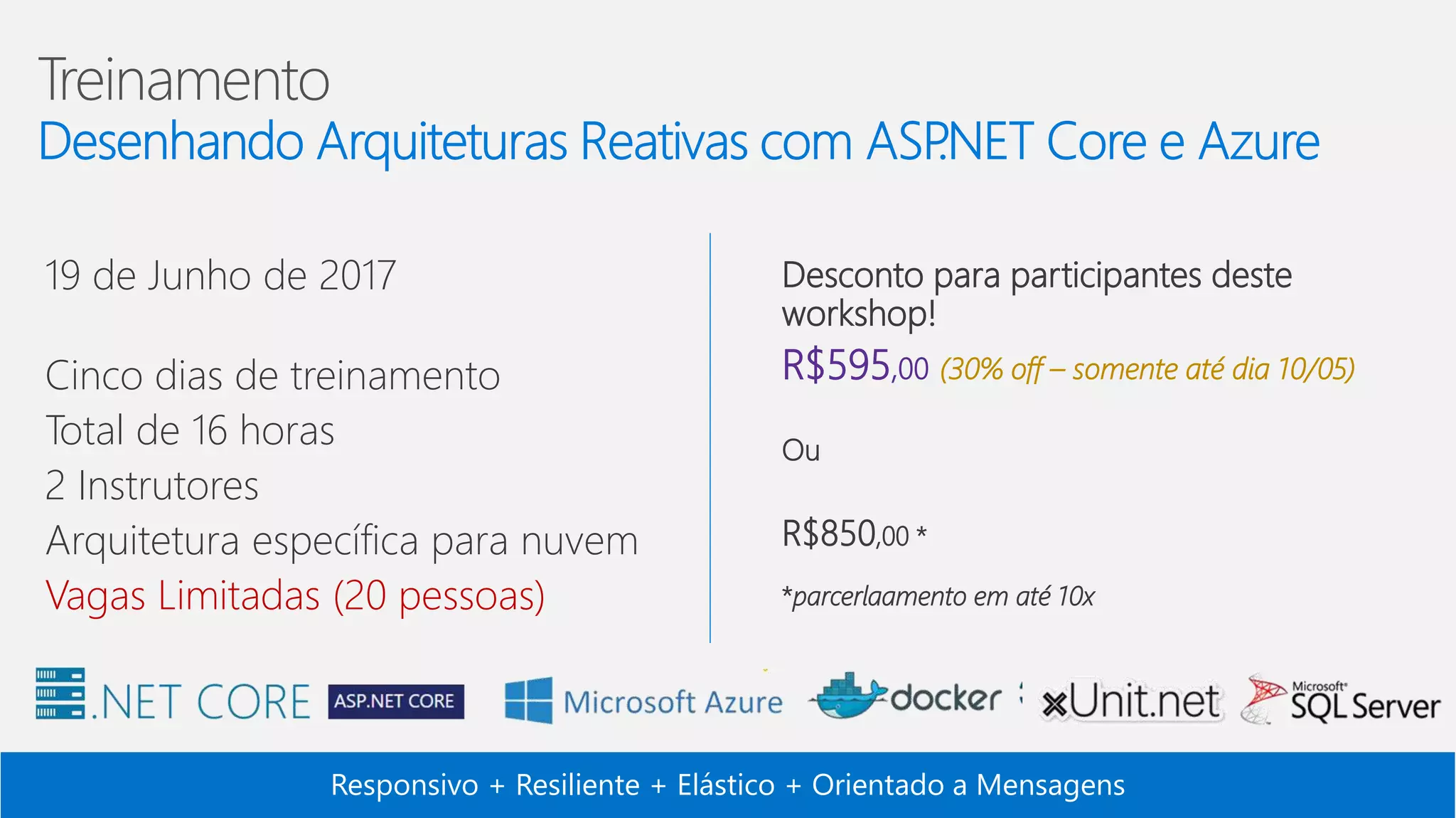 Treinamento
Desenhando Arquiteturas Reativas com ASP.NET Core e Azure

19 de Junho de 2017

Cinco dias de treinamento
Total de 16 horas
2 Instrutores
Arquitetura específica para nuvem
Vagas Limitadas (20 pessoas)

Desconto para participantes deste workshop!
R$595,00 (30% off – somente até dia 10/05)

Ou

R$850,00 *

*parcerlaamento em até 10x

.NET CORE ASP.NET CORE Microsoft Azure docker xUnit.net Microsoft SQL Server

Responsivo + Resiliente + Elástico + Orientado a Mensagens